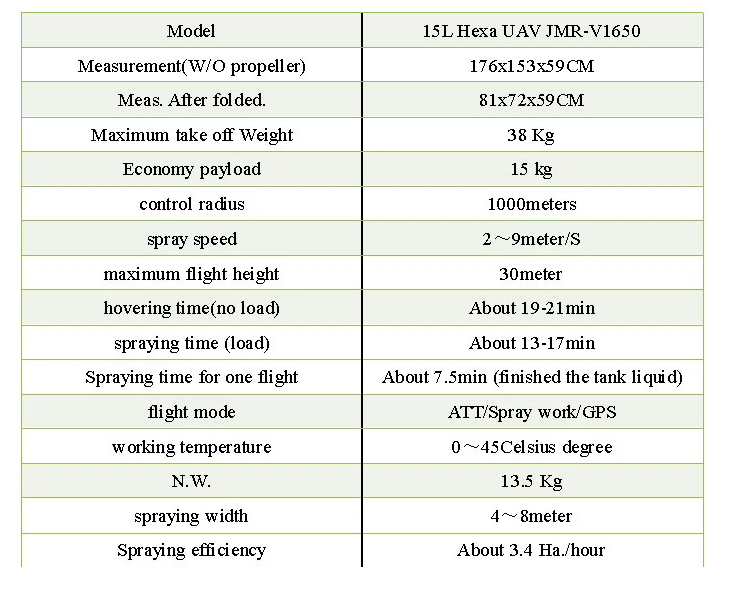 | Model | 15L Hexa UAV JMR-V1650 |
|---|---|
| Measurement(W/O propeller) | 176x153x59CM |
| Meas. After folded. | 81x72x59CM |
| Maximum take off Weight | 38 Kg |
| Economy payload | 15 kg |
| control radius | 1000meters |
| spray speed | 2～9meter/S |
| maximum flight height | 30meter |
| hovering time(no load) | About 19-21min |
| spraying time (load) | About 13-17min |
| Spraying time for one flight | About 7.5min (finished the tank liquid) |
| flight mode | ATT/Spray work/GPS |
| working temperature | 0～45Celsius degree |
| N.W. | 13.5 Kg |
| spraying width | 4～8meter |
| Spraying efficiency | About 3.4 Ha./hour |